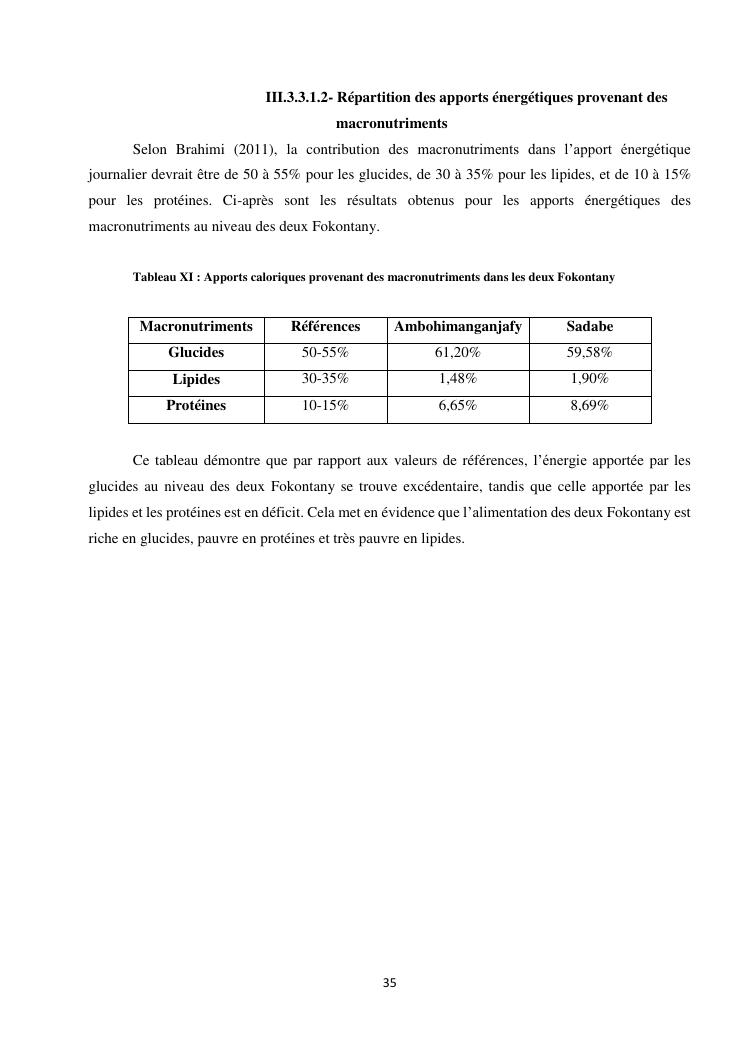 III.3.3.1.2- Répartition des apports énergétiques provenant des macronutriments

Selon Brahimi (2011), la contribution des macronutriments dans l'apport énergétique journalier devrait être de 50 à 55% pour les glucides, de 30 à 35% pour les lipides, et de 10 à 15% pour les protéines. Ci-après sont les résultats obtenus pour les apports énergétiques des macronutriments au niveau des deux Fokontany.

Tableau XI : Apports caloriques provenant des macronutriments dans les deux Fokontany

| Macronutriments | Références | Ambohimanganjafy | Sadabe |
|---|---|---|---|
| Glucides | 50-55% | 61,20% | 59,58% |
| Lipides | 30-35% | 1,48% | 1,90% |
| Protéines | 10-15% | 6,65% | 8,69% |

Ce tableau démontre que par rapport aux valeurs de références, l'énergie apportée par les glucides au niveau des deux Fokontany se trouve excédentaire, tandis que celle apportée par les lipides et les protéines est en déficit. Cela met en évidence que l'alimentation des deux Fokontany est riche en glucides, pauvre en protéines et très pauvre en lipides.

35